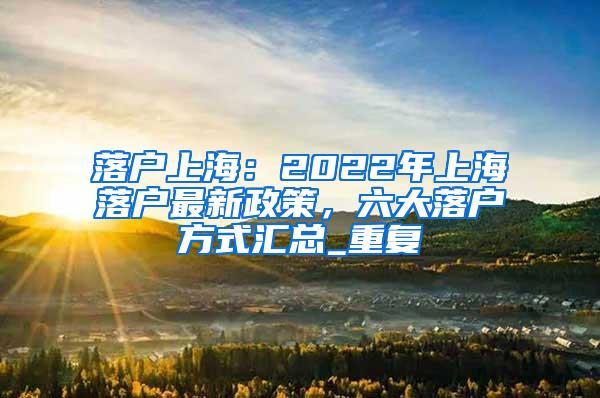 落户上海：2022年上海落户最新政策，六大落户方式汇总_重复